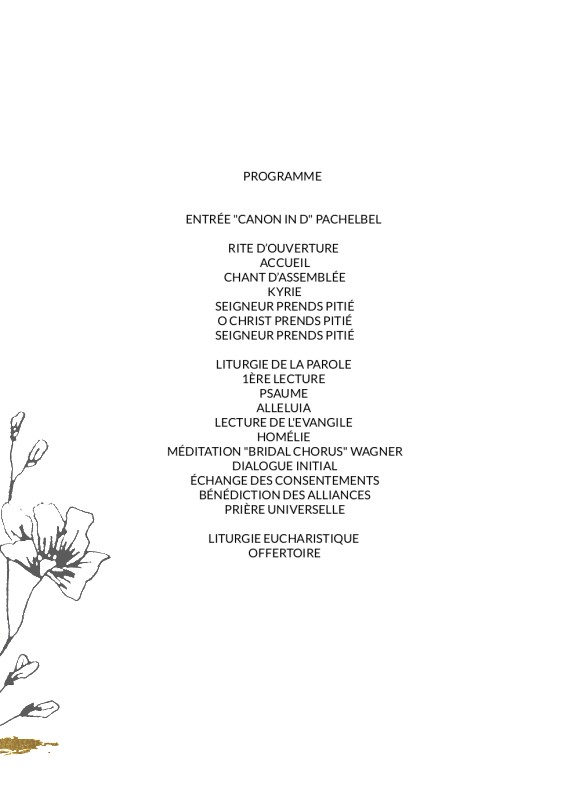 PROGRAMME

ENTRÉE "CANON IN D" PACHELBEL

RITE D'OUVERTURE
ACCUEIL
CHANT D'ASSEMBLÉE
KYRIE
SEIGNEUR PRENDS PITIÉ
O CHRIST PRENDS PITIÉ
SEIGNEUR PRENDS PITIÉ

LITURGIE DE LA PAROLE
1ÈRE LECTURE
PSAUME
ALLELUIA
LECTURE DE L'EVANGILE
HOMÉLIE
MÉDITATION "BRIDAL CHORUS" WAGNER
DIALOGUE INITIAL
ÉCHANGE DES CONSENTEMENTS
BÉNÉDICTION DES ALLIANCES
PRIÈRE UNIVERSELLE

LITURGIE EUCHARISTIQUE
OFFERTOIRE